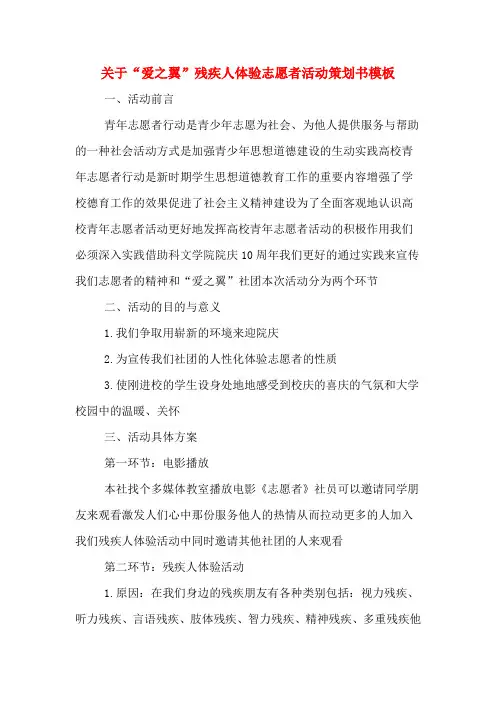 关于“爱之翼”残疾人体验志愿者活动策划书模板

一、活动前言

青年志愿者行动是青少年志愿为社会、为他人提供服务与帮助的一种社会活动方式是加强青少年思想道德建设的生动实践高校青年志愿者行动是新时期学生思想道德教育工作的重要内容增强了学校德育工作的效果促进了社会主义精神建设为了全面客观地认识高校青年志愿者活动更好地发挥高校青年志愿者活动的积极作用我们必须深入实践借助科文学院院庆10周年我们更好的通过实践来宣传我们志愿者的精神和“爱之翼”社团本次活动分为两个环节

二、活动的目的与意义

1.我们争取用崭新的环境来迎院庆

2.为宣传我们社团的人性化体验志愿者的性质

3.使刚进校的学生设身处地地感受到校庆的喜庆的气氛和大学校园中的温暖、关怀

三、活动具体方案

第一环节：电影播放

本社找个多媒体教室播放电影《志愿者》社员可以邀请同学朋友来观看激发人们心中那份服务他人的热情从而拉动更多的人加入我们残疾人体验活动中同时邀请其他社团的人来观看

第二环节：残疾人体验活动

1.原因：在我们身边的残疾朋友有各种类别包括：视力残疾、听力残疾、言语残疾、肢体残疾、智力残疾、精神残疾、多重残疾他